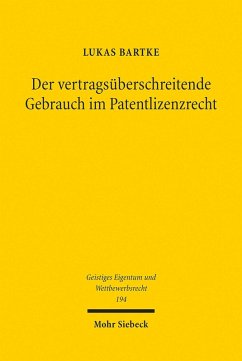 LUKAS BARTKE

Der vertragsüberschreitende Gebrauch im Patentlizenzrecht

Geistiges Eigentum und Wettbewerbsrecht
194

Mohr Siebeck